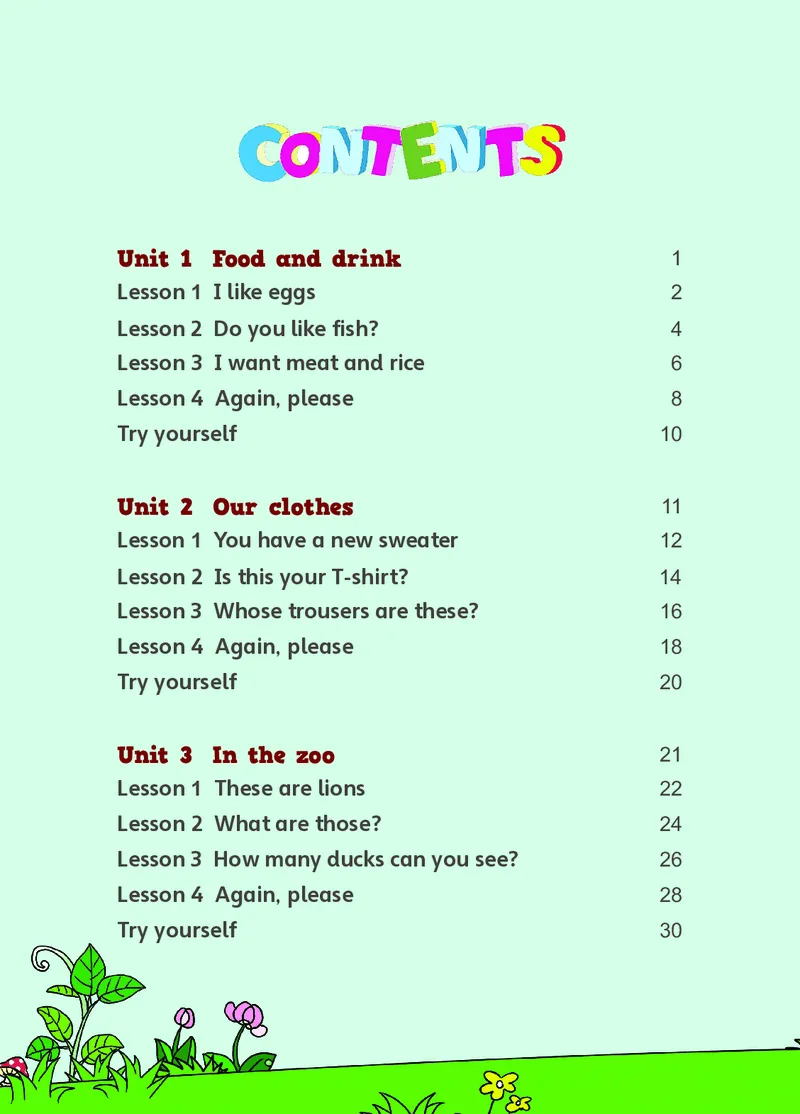 CONTENTS

Unit 1 Food and drink 1
Lesson 1 I like eggs 2
Lesson 2 Do you like fish? 4
Lesson 3 I want meat and rice 6
Lesson 4 Again, please 8
Try yourself 10

Unit 2 Our clothes 11
Lesson 1 You have a new sweater 12
Lesson 2 Is this your T-shirt? 14
Lesson 3 Whose trousers are these? 16
Lesson 4 Again, please 18
Try yourself 20

Unit 3 In the zoo 21
Lesson 1 These are lions 22
Lesson 2 What are those? 24
Lesson 3 How many ducks can you see? 26
Lesson 4 Again, please 28
Try yourself 30